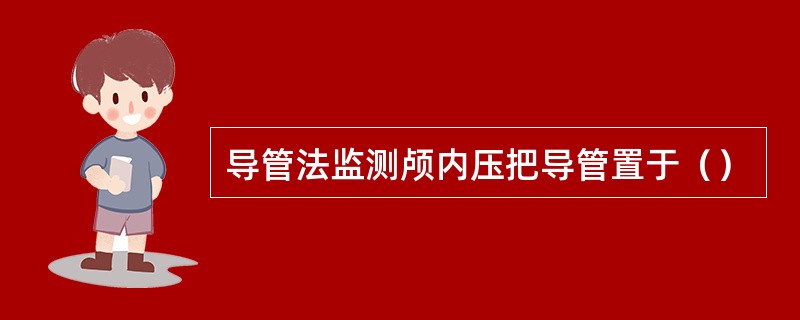 导管法监测颅内压把导管置于（）